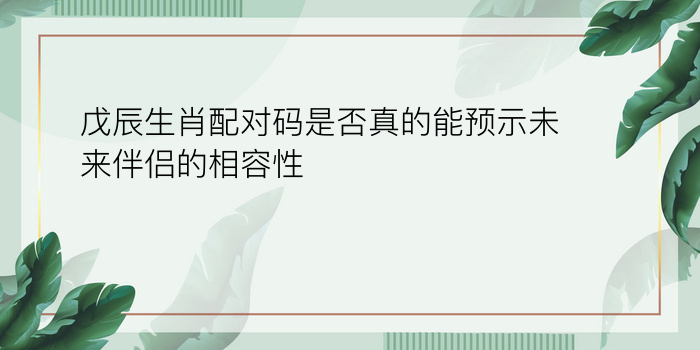 戊辰生肖配对码是否真的能预示未来伴侣的相容性